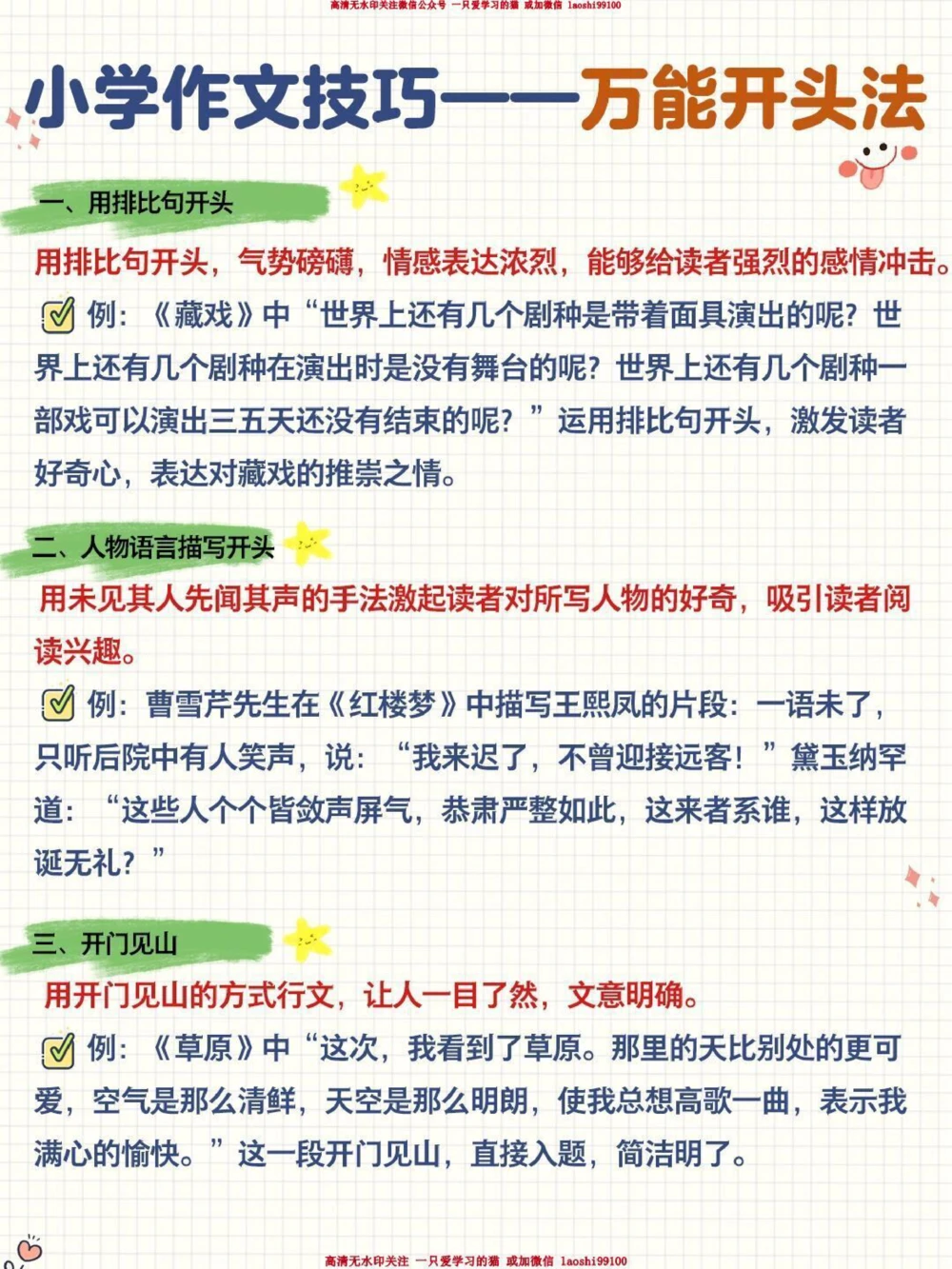 高清无水印关注微信公众号 一只爱学习的猫 或加微信 laoshi99100

小学作文技巧——万能开头法

一、用排比句开头

用排比句开头，气势磅礴，情感表达浓烈，能够给读者强烈的感情冲击。

例：《藏戏》中“世界上还有几个剧种是带着面具演出的呢？世界上还有几个剧种在演出时是没有舞台的呢？世界上还有几个剧种一部戏可以演出三五天还没有结束的呢？”运用排比句开头，激发读者好奇心，表达对藏戏的推崇之情。

二、人物语言描写开头

用未见其人先闻其声的手法激起读者对所写人物的好奇，吸引读者阅读兴趣。

例：曹雪芹先生在《红楼梦》中描写王熙凤的片段：一语未了，只听后院中有人笑声，说：“我来迟了，不曾迎接远客！”黛玉纳罕道：“这些人个个皆敛声屏气，恭肃严整如此，这来者系谁，这样放诞无礼？”

三、开门见山

用开门见山的方式行文，让人一目了然，文意明确。

例：《草原》中“这次，我看到了草原。那里的天比别处的更可爱，空气是那么清鲜，天空是那么明朗，使我总想高歌一曲，表示我满心的愉快。”这一段开门见山，直接入题，简洁明了。

高清无水印关注 一只爱学习的猫 或加微信 laoshi99100